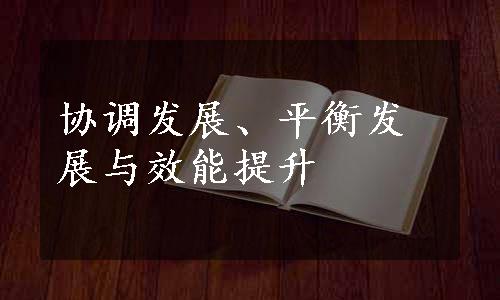 协调发展、平衡发展与效能提升